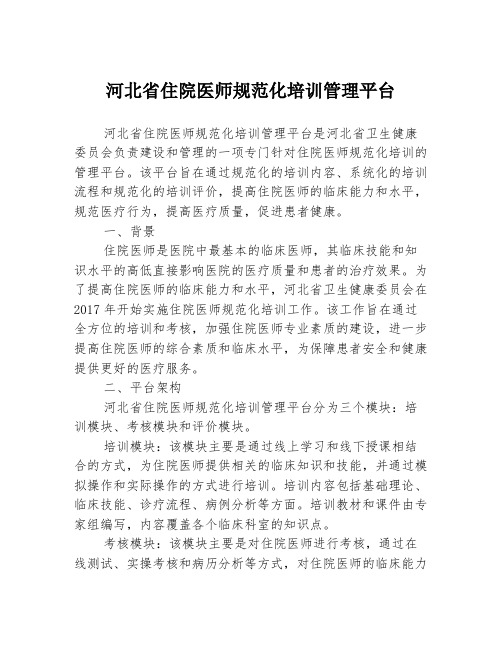 河北省住院医师规范化培训管理平台

河北省住院医师规范化培训管理平台是河北省卫生健康委员会负责建设和管理的一项专门针对住院医师规范化培训的管理平台。该平台旨在通过规范化的培训内容、系统化的培训流程和规范化的培训评价，提高住院医师的临床能力和水平，规范医疗行为，提高医疗质量，促进患者健康。

一、背景

住院医师是医院中最基本的临床医师，其临床技能和知识水平的高低直接影响医院的医疗质量和患者的治疗效果。为了提高住院医师的临床能力和水平，河北省卫生健康委员会在2017年开始实施住院医师规范化培训工作。该工作旨在通过全方位的培训和考核，加强住院医师专业素质的建设，进一步提高住院医师的综合素质和临床水平，为保障患者安全和健康提供更好的医疗服务。

二、平台架构

河北省住院医师规范化培训管理平台分为三个模块：培训模块、考核模块和评价模块。

培训模块：该模块主要是通过线上学习和线下授课相结合的方式，为住院医师提供相关的临床知识和技能，并通过模拟操作和实际操作的方式进行培训。培训内容包括基础理论、临床技能、诊疗流程、病例分析等方面。培训教材和课件由专家组编写，内容覆盖各个临床科室的知识点。

考核模块：该模块主要是对住院医师进行考核，通过在线测试、实操考核和病历分析等方式，对住院医师的临床能力